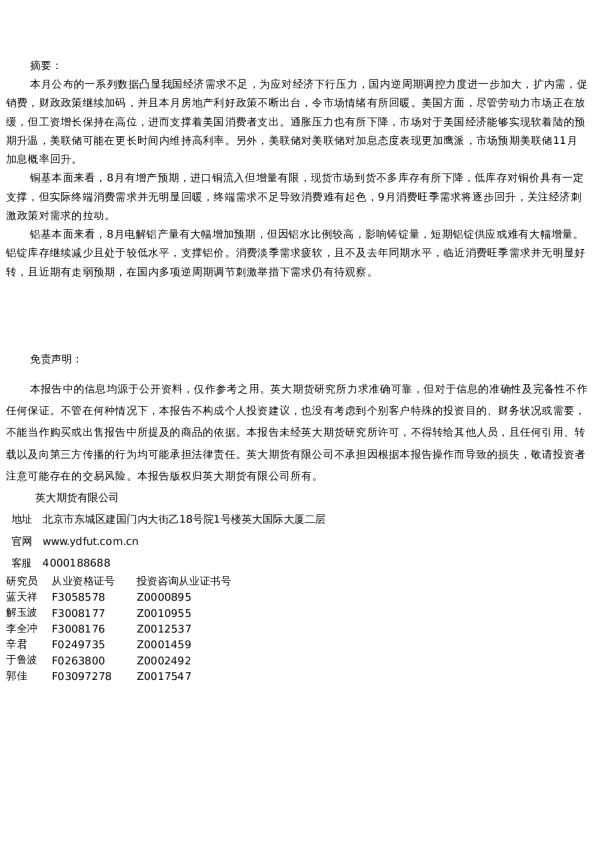 摘要：

本月公布的一系列数据凸显我国经济需求不足，为应对经济下行压力，国内逆周期调控力度进一步加大，扩内需，促销费，财政政策继续加码，并且本月房地产利好政策不断出台，令市场情绪有所回暖。美国方面，尽管劳动力市场正在放缓，但工资增长保持在高位，进而支撑着美国消费者支出。通胀压力也有所下降，市场对于美国经济能够实现软着陆的预期升温，美联储可能在更长时间内维持高利率。另外，美联储对美联储对加息态度表现更加鹰派，市场预期美联储11月加息概率回升。

铜基本面来看，8月有增产预期，进口铜流入但增量有限，现货市场到货不多库存有所下降，低库存对铜价具有一定支撑，但实际终端消费需求并无明显回暖，终端需求不足导致消费难有起色，9月消费旺季需求将逐步回升，关注经济刺激政策对需求的拉动。

铝基本面来看，8月电解铝产量有大幅增加预期，但因铝水比例较高，影响铸锭量，短期铝锭供应或难有大幅增量。铝锭库存继续减少且处于较低水平，支撑铝价。消费淡季需求疲软，且不及去年同期水平，临近消费旺季需求并无明显好转，且近期有走弱预期，在国内多项逆周期调节刺激举措下需求仍有待观察。

免责声明：

本报告中的信息均源于公开资料，仅作参考之用。英大期货研究所力求准确可靠，但对于信息的准确性及完备性不作任何保证。不管在何种情况下，本报告不构成个人投资建议，也没有考虑到个别客户特殊的投资目的、财务状况或需要，不能当作购买或出售报告中所提及的商品的依据。本报告未经英大期货研究所许可，不得转给其他人员，且任何引用、转载以及向第三方传播的行为均可能承担法律责任。英大期货有限公司不承担因根据本报告操作而导致的损失，敬请投资者注意可能存在的交易风险。本报告版权归英大期货有限公司所有。

英大期货有限公司

地址 北京市东城区建国门内大街乙18号院1号楼英大国际大厦二层

官网 www.ydfut.com.cn

客服 4000188688

| 研究员 | 从业资格证号 | 投资咨询从业证书号 |
|---|---|---|
| 蓝天祥 | F3058578 | Z0000895 |
| 解玉波 | F3008177 | Z0010955 |
| 李全冲 | F3008176 | Z0012537 |
| 辛君 | F0249735 | Z0001459 |
| 于鲁波 | F0263800 | Z0002492 |
| 郭佳 | F03097278 | Z0017547 |